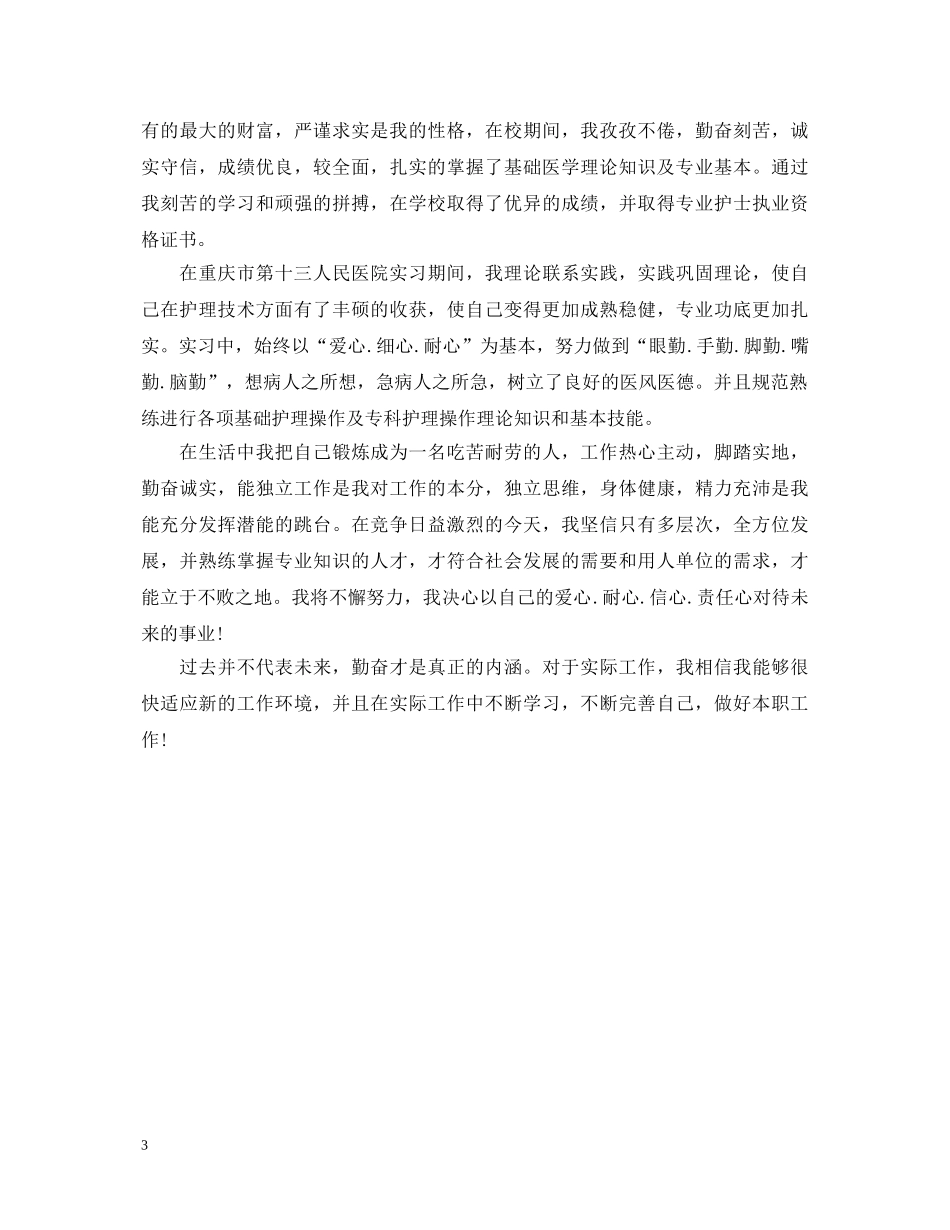 有的最大的财富，严谨求实是我的性格，在校期间，我孜孜不倦，勤奋刻苦，诚实守信，成绩优良，较全面，扎实的掌握了基础医学理论知识及专业基本。通过我刻苦的学习和顽强的拼搏，在学校取得了优异的成绩，并取得专业护士执业资格证书。

在重庆市第十三人民医院实习期间，我理论联系实践，实践巩固理论，使自己在护理技术方面有了丰硕的收获，使自己变得更加成熟稳健，专业功底更加扎实。实习中，始终以“爱心.细心.耐心”为基本，努力做到“眼勤.手勤.脚勤.嘴勤.脑勤”，想病人之所想，急病人之所急，树立了良好的医风医德。并且规范熟练进行各项基础护理操作及专科护理操作理论知识和基本技能。

在生活中我把自己锻炼成为一名吃苦耐劳的人，工作热心主动，脚踏实地，勤奋诚实，能独立工作是我对工作的本分，独立思维，身体健康，精力充沛是我能充分发挥潜能的跳台。在竞争日益激烈的今天，我坚信只有多层次，全方位发展，并熟练掌握专业知识的人才，才符合社会发展的需要和用人单位的需求，才能立于不败之地。我将不懈努力，我决心以自己的爱心.耐心.信心.责任心对待未来的事业！

过去并不代表未来，勤奋才是真正的内涵。对于实际工作，我相信我能够很快适应新的工作环境，并且在实际工作中不断学习，不断完善自己，做好本职工作！

3